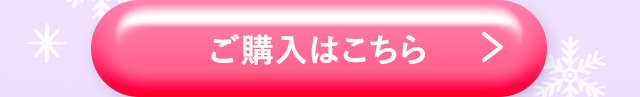 ご購入はこちら >